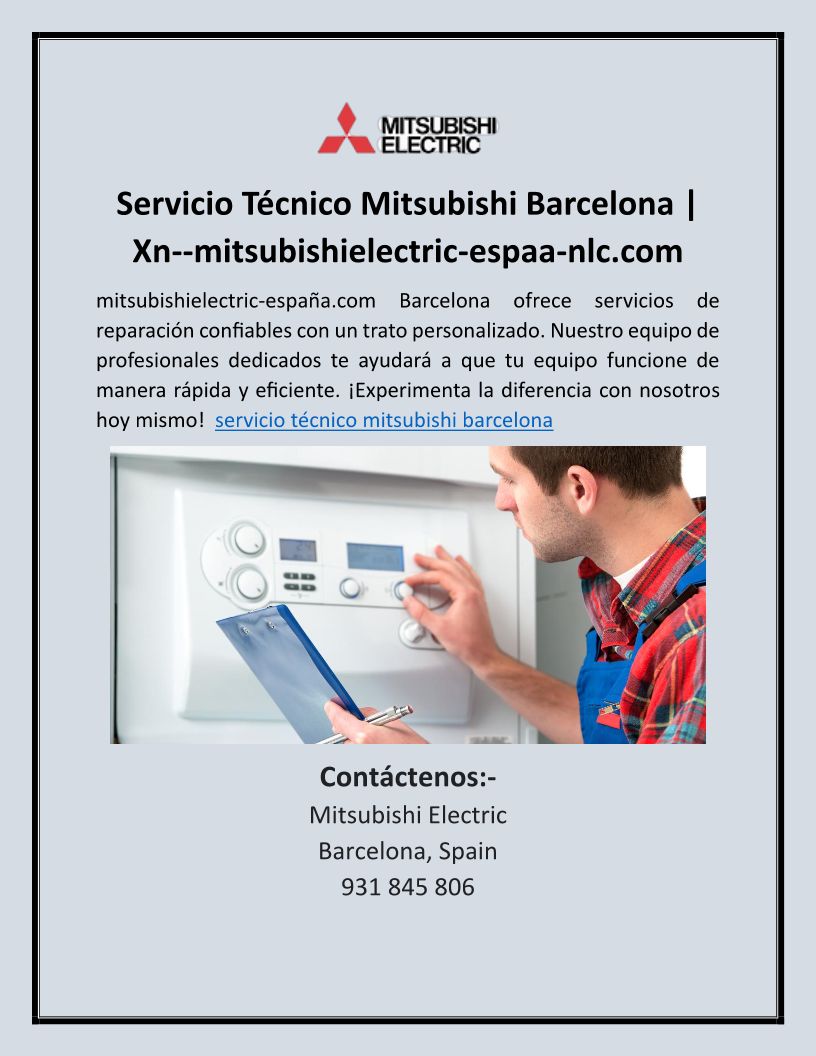 MITSUBISHI
ELECTRIC

Servicio Técnico Mitsubishi Barcelona | Xn--mitsubishielectric-espaa-nlc.com

mitsubishielectric-españa.com Barcelona ofrece servicios de reparación confiables con un trato personalizado. Nuestro equipo de profesionales dedicados te ayudará a que tu equipo funcione de manera rápida y eficiente. ¡Experimenta la diferencia con nosotros hoy mismo! servicio técnico mitsubishi barcelona

Contáctenos:-
Mitsubishi Electric
Barcelona, Spain
931 845 806